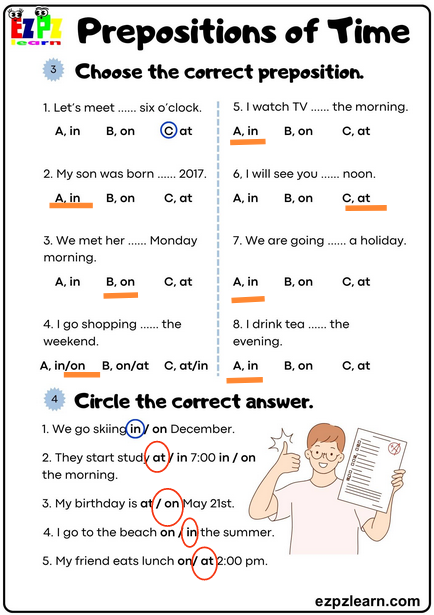 EZPZ learn

Prepositions of Time

3 Choose the correct preposition.

1. Let's meet ...... six o'clock.
A, in B, on C, at

2. My son was born ...... 2017.
A, in B, on C, at

3. We met her ...... Monday morning.
A, in B, on C, at

4. I go shopping ...... the weekend.
A, in/on B, on/at C, at/in

5. I watch TV ...... the morning.
A, in B, on C, at

6, I will see you ...... noon.
A, in B, on C, at

7. We are going ...... a holiday.
A, in B, on C, at

8. I drink tea ...... the evening.
A, in B, on C, at

4 Circle the correct answer.

1. We go skiing in / on December.

2. They start study at / in 7:00 in / on the morning.

3. My birthday is at / on May 21st.

4. I go to the beach on / in the summer.

5. My friend eats lunch on/ at 2:00 pm.

ezpzlearn.com